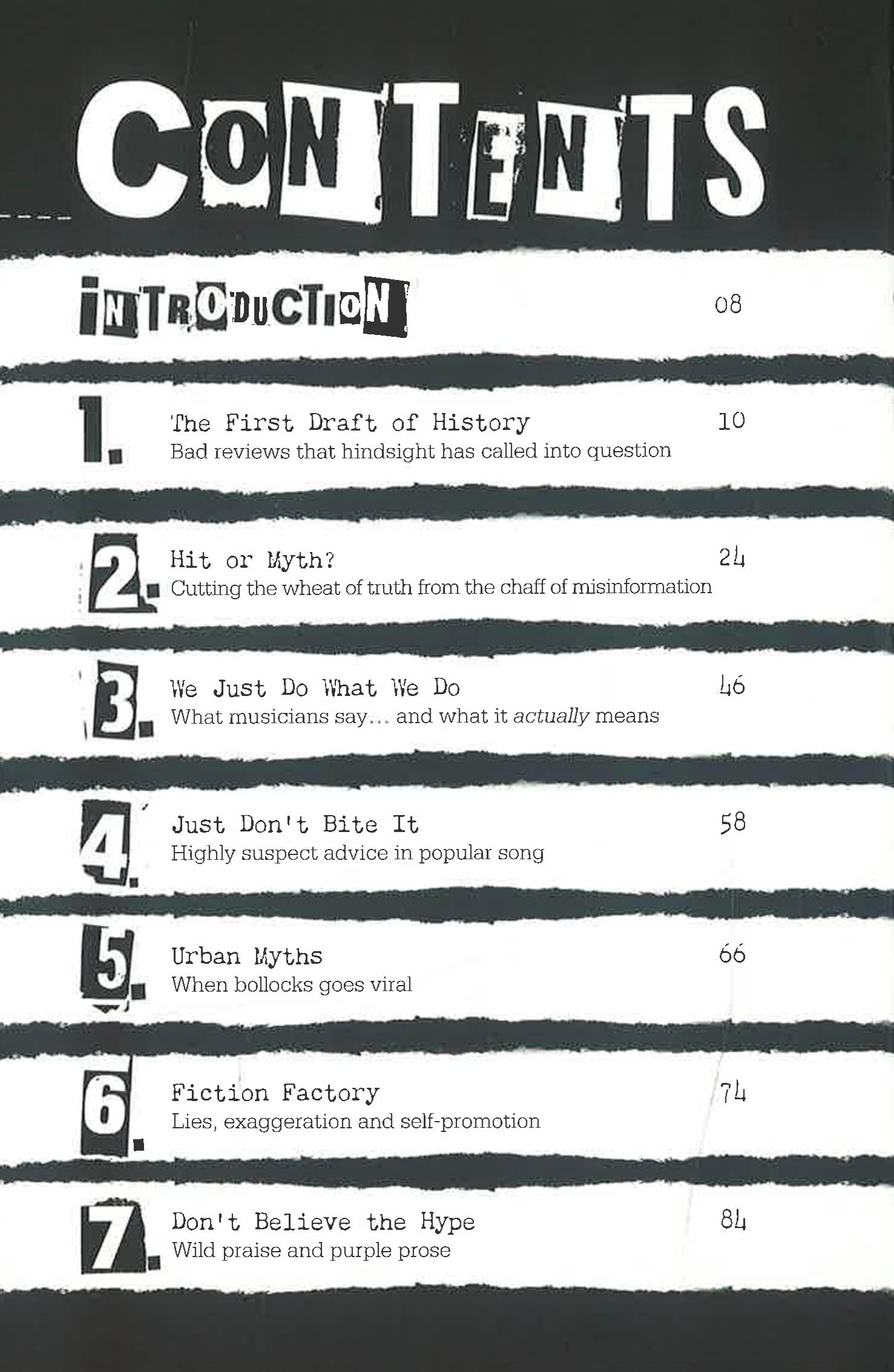 CONTENTS

INTRODUCTION 08

1. The First Draft of History 10
Bad reviews that hindsight has called into question

2. Hit or Myth? 24
Cutting the wheat of truth from the chaff of misinformation

3. We Just Do What We Do 46
What musicians say... and what it actually means

4. Just Don't Bite It 58
Highly suspect advice in popular song

5. Urban Myths 66
When bollocks goes viral

6. Fiction Factory 74
Lies, exaggeration and self-promotion

7. Don't Believe the Hype 84
Wild praise and purple prose